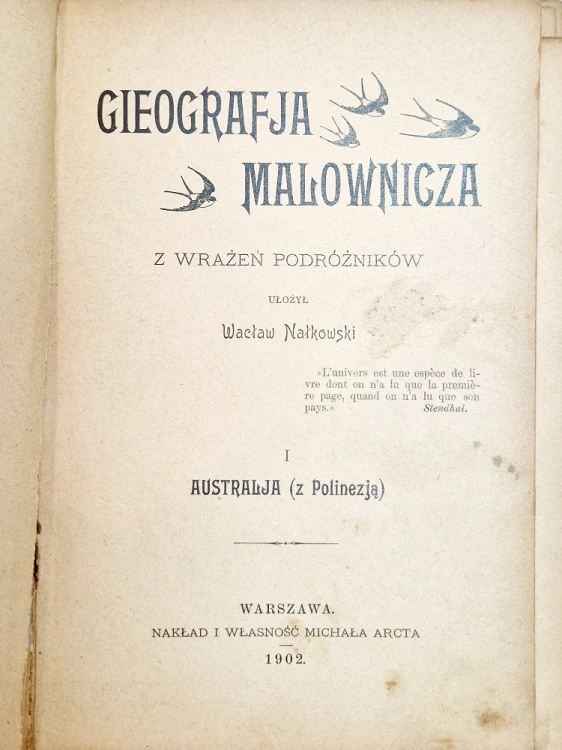 GIEOGRAFJA MALOWNICZA

Z WRAŻEŃ PODRÓŻNIKÓW

UŁOŻYŁ

Wacław Nałkowski

»L'univers est une espèce de livre dont on n'a lu que la première page, quand on n'a lu que son pays.« Stendhal.

I

AUSTRALJA (z Polinezją)

WARSZAWA.
NAKŁAD I WŁASNOŚĆ MICHAŁA ARCTA
1902.